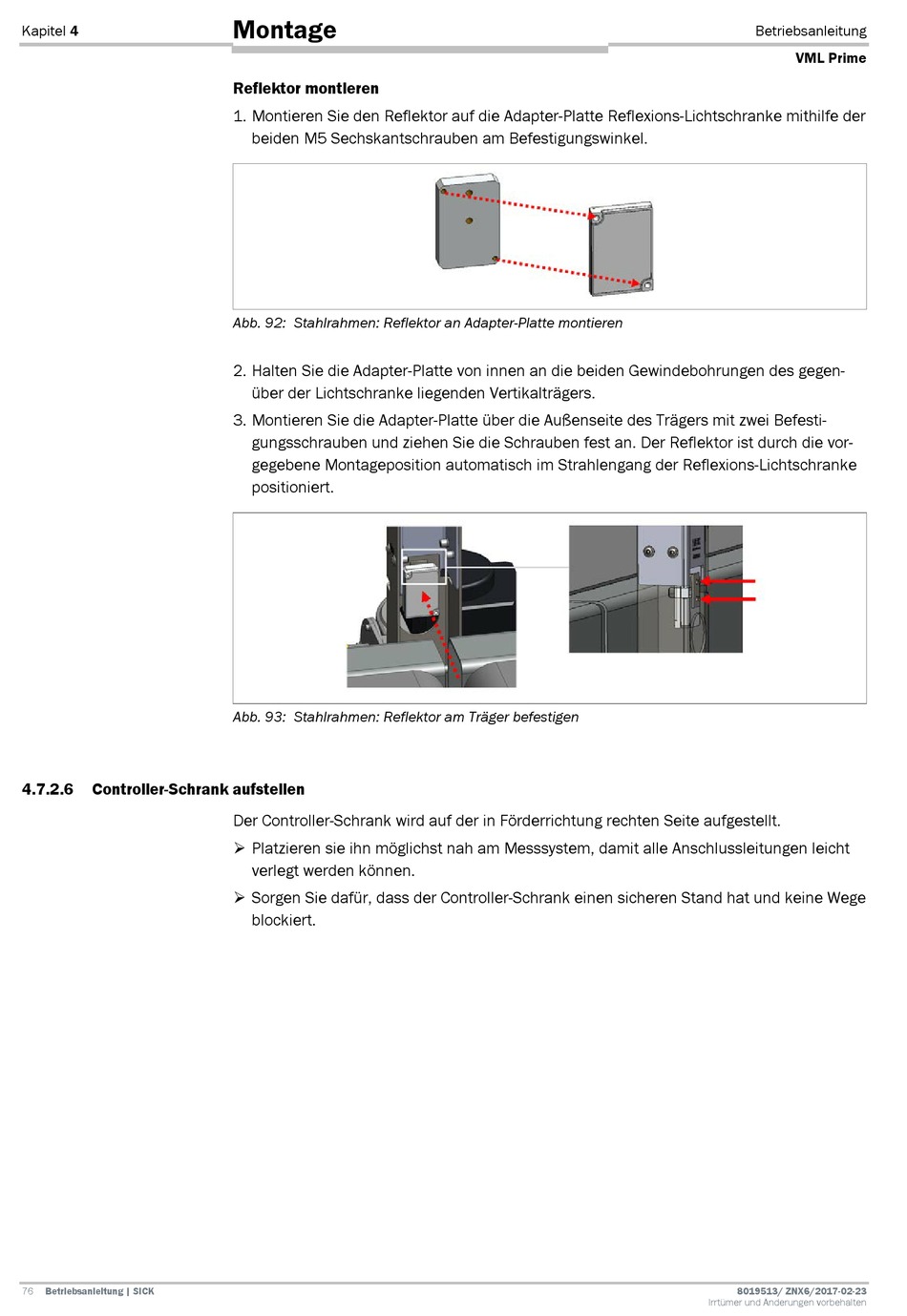 Kapitel 4

Montage

Betriebsanleitung

VML Prime

Reflektor montieren

1. Montieren Sie den Reflektor auf die Adapter-Platte Reflexions-Lichtschranke mithilfe der beiden M5 Sechskantschrauben am Befestigungswinkel.

Abb. 92: Stahlrahmen: Reflektor an Adapter-Platte montieren

2. Halten Sie die Adapter-Platte von innen an die beiden Gewindebohrungen des gegenüber der Lichtschranke liegenden Vertikalträgers.

3. Montieren Sie die Adapter-Platte über die Außenseite des Trägers mit zwei Befestigungsschrauben und ziehen Sie die Schrauben fest an. Der Reflektor ist durch die vorgegebene Montageposition automatisch im Strahlengang der Reflexions-Lichtschranke positioniert.

Abb. 93: Stahlrahmen: Reflektor am Träger befestigen

4.7.2.6 Controller-Schrank aufstellen

Der Controller-Schrank wird auf der in Förderrichtung rechten Seite aufgestellt.

➢ Platzieren sie ihn möglichst nah am Messsystem, damit alle Anschlussleitungen leicht verlegt werden können.

➢ Sorgen Sie dafür, dass der Controller-Schrank einen sicheren Stand hat und keine Wege blockiert.

76 Betriebsanleitung | SICK

8019513/ ZNX6/2017-02-23
Irrtümer und Änderungen vorbehalten